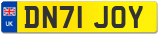 UK
DN71 JOY